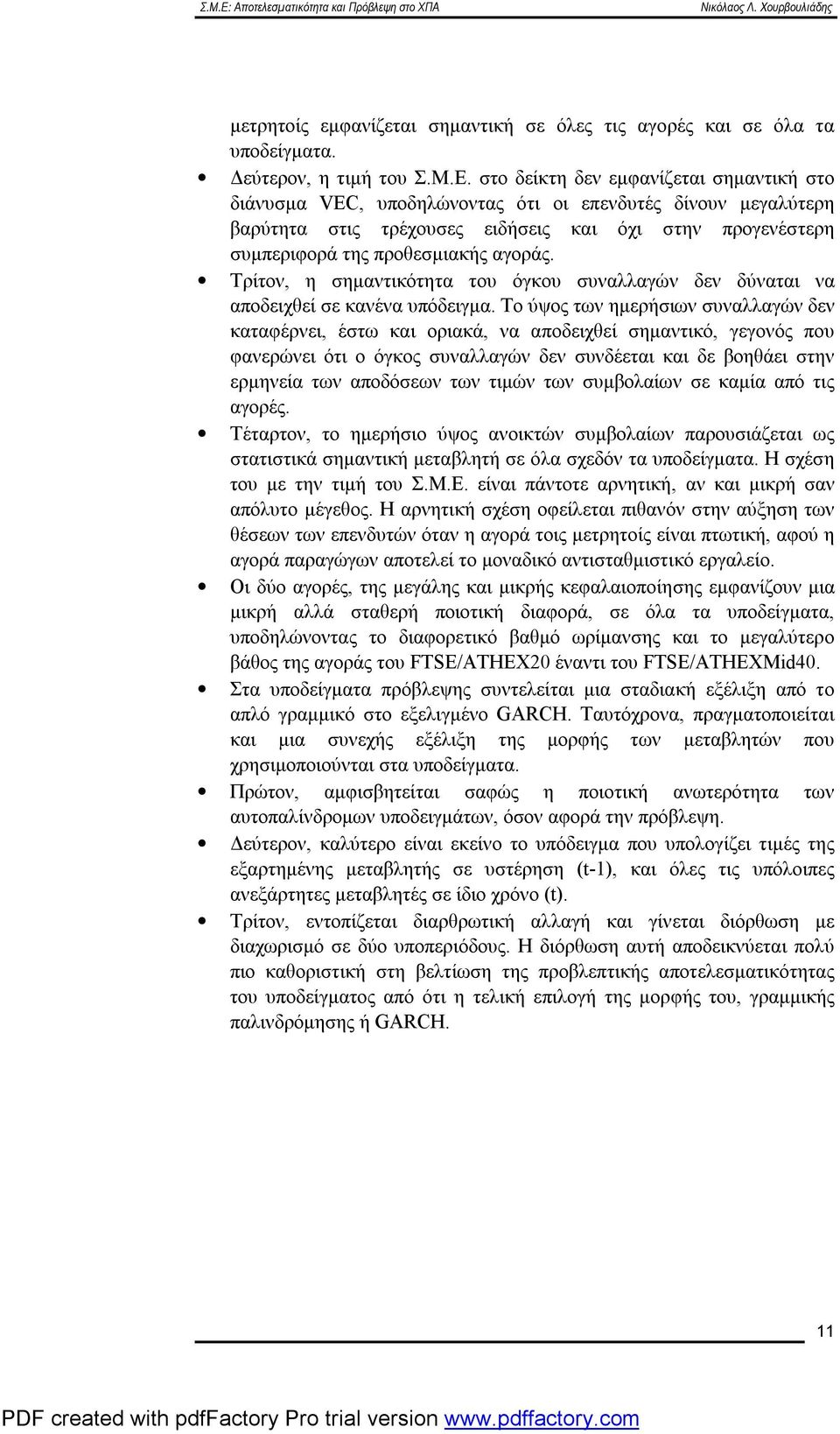 Σ.Μ.Ε: Αποτελεσματικότητα και Πρόβλεψη στο ΧΠΑ Νικόλαος Λ. Χουρβουλιάδης

μετρητοίς εμφανίζεται σημαντική σε όλες τις αγορές και σε όλα τα υποδείγματα.

• Δεύτερον, η τιμή του Σ.Μ.Ε. στο δείκτη δεν εμφανίζεται σημαντική στο διάνυσμα VEC, υποδηλώνοντας ότι οι επενδυτές δίνουν μεγαλύτερη βαρύτητα στις τρέχουσες ειδήσεις και όχι στην προγενέστερη συμπεριφορά της προθεσμιακής αγοράς.

• Τρίτον, η σημαντικότητα του όγκου συναλλαγών δεν δύναται να αποδειχθεί σε κανένα υπόδειγμα. Το ύψος των ημερήσιων συναλλαγών δεν καταφέρνει, έστω και οριακά, να αποδειχθεί σημαντικό, γεγονός που φανερώνει ότι ο όγκος συναλλαγών δεν συνδέεται και δε βοηθάει στην ερμηνεία των αποδόσεων των τιμών των συμβολαίων σε καμία από τις αγορές.

• Τέταρτον, το ημερήσιο ύψος ανοικτών συμβολαίων παρουσιάζεται ως στατιστικά σημαντική μεταβλητή σε όλα σχεδόν τα υποδείγματα. Η σχέση του με την τιμή του Σ.Μ.Ε. είναι πάντοτε αρνητική, αν και μικρή σαν απόλυτο μέγεθος. Η αρνητική σχέση οφείλεται πιθανόν στην αύξηση των θέσεων των επενδυτών όταν η αγορά τοις μετρητοίς είναι πτωτική, αφού η αγορά παραγώγων αποτελεί το μοναδικό αντισταθμιστικό εργαλείο.

• Οι δύο αγορές, της μεγάλης και μικρής κεφαλαιοποίησης εμφανίζουν μια μικρή αλλά σταθερή ποιοτική διαφορά, σε όλα τα υποδείγματα, υποδηλώνοντας το διαφορετικό βαθμό ωρίμανσης και το μεγαλύτερο βάθος της αγοράς του FTSE/ATHEX20 έναντι του FTSE/ATHEXMid40.

• Στα υποδείγματα πρόβλεψης συντελείται μια σταδιακή εξέλιξη από το απλό γραμμικό στο εξελιγμένο GARCH. Ταυτόχρονα, πραγματοποιείται και μια συνεχής εξέλιξη της μορφής των μεταβλητών που χρησιμοποιούνται στα υποδείγματα.

• Πρώτον, αμφισβητείται σαφώς η ποιοτική ανωτερότητα των αυτοπαλίνδρομων υποδειγμάτων, όσον αφορά την πρόβλεψη.

• Δεύτερον, καλύτερο είναι εκείνο το υπόδειγμα που υπολογίζει τιμές της εξαρτημένης μεταβλητής σε υστέρηση (t-1), και όλες τις υπόλοιπες ανεξάρτητες μεταβλητές σε ίδιο χρόνο (t).

• Τρίτον, εντοπίζεται διαρθρωτική αλλαγή και γίνεται διόρθωση με διαχωρισμό σε δύο υποπεριόδους. Η διόρθωση αυτή αποδεικνύεται πολύ πιο καθοριστική στη βελτίωση της προβλεπτικής αποτελεσματικότητας του υποδείγματος από ότι η τελική επιλογή της μορφής του, γραμμικής παλινδρόμησης ή GARCH.

11

PDF created with pdfFactory Pro trial version www.pdffactory.com